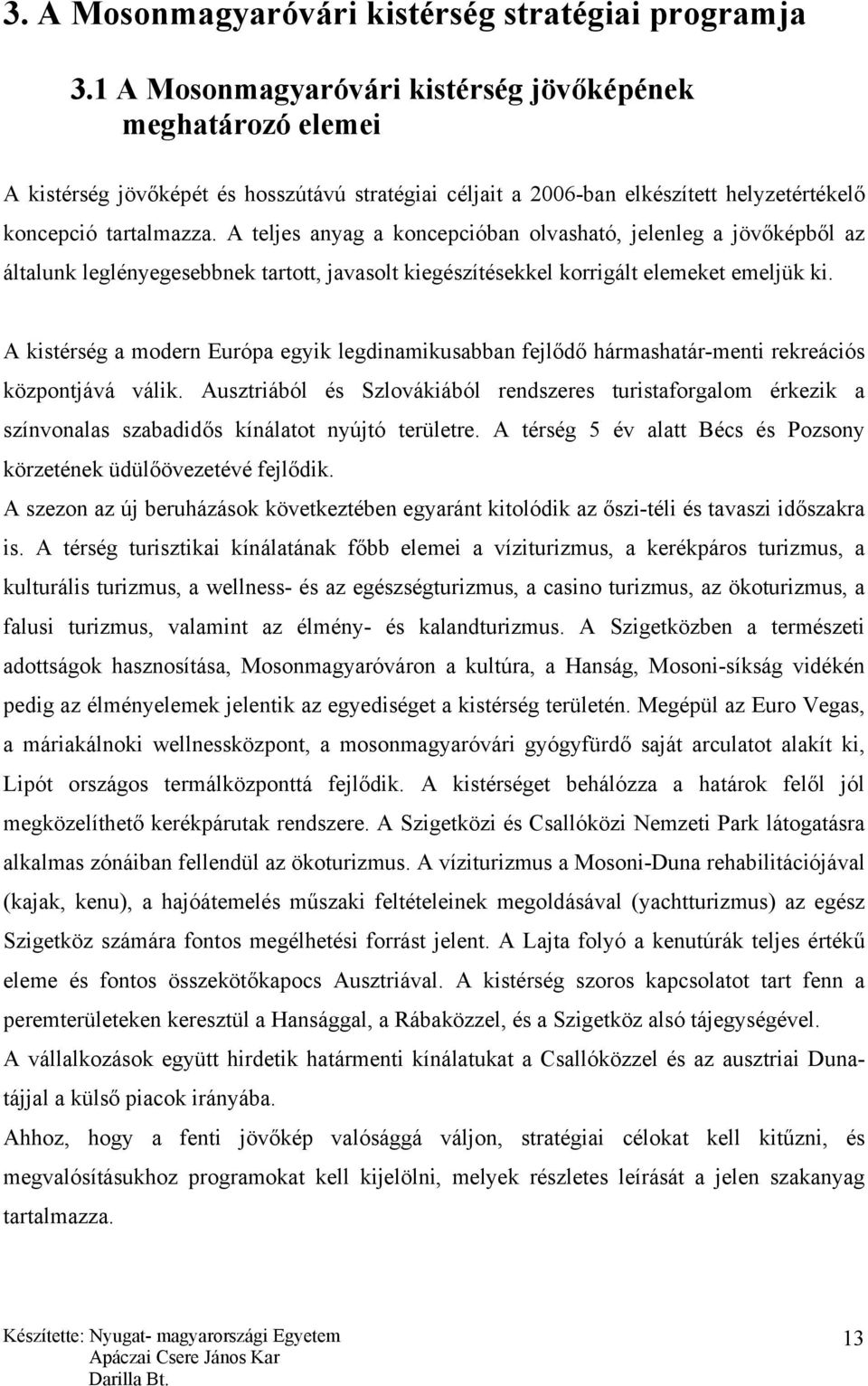 3. A Mosonmagyaróvári kistérség stratégiai programja

3.1 A Mosonmagyaróvári kistérség jövőképének meghatározó elemei

A kistérség jövőképét és hosszútávú stratégiai céljait a 2006-ban elkészített helyzetértékelő koncepció tartalmazza. A teljes anyag a koncepcióban olvasható, jelenleg a jövőképből az általunk leglényegesebbnek tartott, javasolt kiegészítésekkel korrigált elemeket emeljük ki.

A kistérség a modern Európa egyik legdinamikusabban fejlődő hármashatár-menti rekreációs központjává válik. Ausztriából és Szlovákiából rendszeres turistaforgalom érkezik a színvonalas szabadidős kínálatot nyújtó területre. A térség 5 év alatt Bécs és Pozsony körzetének üdülőövezetévé fejlődik.

A szezon az új beruházások következtében egyaránt kitolódik az őszi-téli és tavaszi időszakra is. A térség turisztikai kínálatának főbb elemei a víziturizmus, a kerékpáros turizmus, a kulturális turizmus, a wellness- és az egészségturizmus, a casino turizmus, az ökoturizmus, a falusi turizmus, valamint az élmény- és kalandturizmus. A Szigetközben a természeti adottságok hasznosítása, Mosonmagyaróváron a kultúra, a Hanság, Mosoni-síkság vidékén pedig az élményelemek jelentik az egyediséget a kistérség területén. Megépül az Euro Vegas, a máriakálnoki wellnessközpont, a mosonmagyaróvári gyógyfürdő saját arculatot alakít ki, Lipót országos termálközponttá fejlődik. A kistérséget behálózza a határok felől jól megközelíthető kerékpárutak rendszere. A Szigetközi és Csallóközi Nemzeti Park látogatásra alkalmas zónáiban fellendül az ökoturizmus. A víziturizmus a Mosoni-Duna rehabilitációjával (kajak, kenu), a hajóátemelés műszaki feltételeinek megoldásával (yachtturizmus) az egész Szigetköz számára fontos megélhetési forrást jelent. A Lajta folyó a kenutúrák teljes értékű eleme és fontos összekötőkapocs Ausztriával. A kistérség szoros kapcsolatot tart fenn a peremterületeken keresztül a Hansággal, a Rábaközzel, és a Szigetköz alsó tájegységével.

A vállalkozások együtt hirdetik határmenti kínálatukat a Csallóközzel és az ausztriai Dunatájjal a külső piacok irányába.

Ahhoz, hogy a fenti jövőkép valósággá váljon, stratégiai célokat kell kitűzni, és megvalósításukhoz programokat kell kijelölni, melyek részletes leírását a jelen szakanyag tartalmazza.

Készítette: Nyugat- magyarországi Egyetem
Apáczai Csere János Kar
Darilla Bt.

13